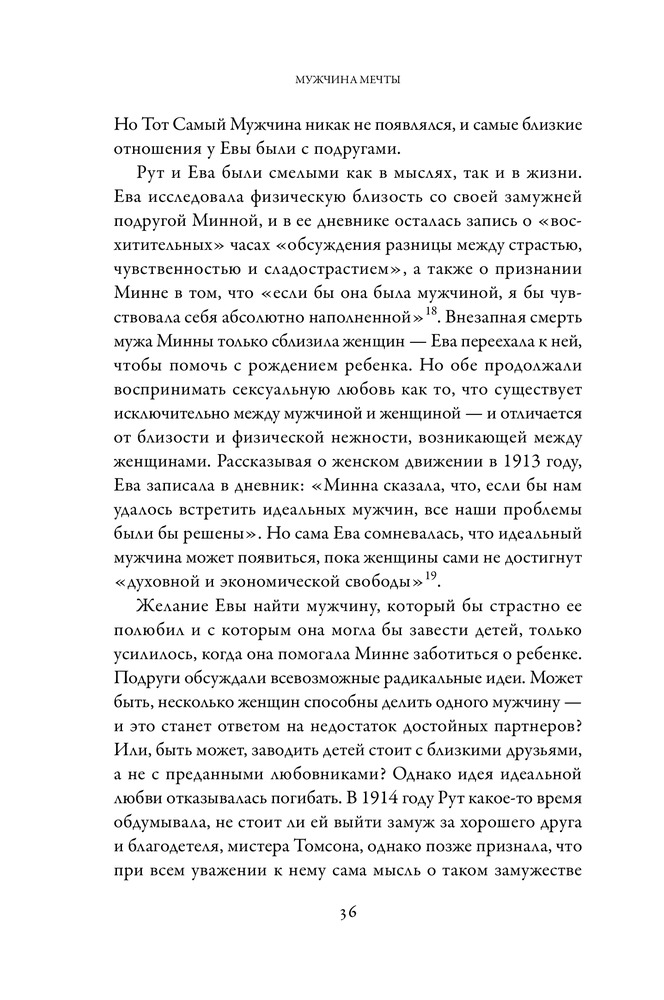 МУЖЧИНА МЕЧТЫ

Но Тот Самый Мужчина никак не появлялся, и самые близкие отношения у Евы были с подругами.

Рут и Ева были смелыми как в мыслях, так и в жизни. Ева исследовала физическую близость со своей замужней подругой Минной, и в ее дневнике осталась запись о «восхитительных» часах «обсуждения разницы между страстью, чувственностью и сладострастием», а также о признании Минне в том, что «если бы она была мужчиной, я бы чувствовала себя абсолютно наполненной»$^{18}$. Внезапная смерть мужа Минны только сблизила женщин — Ева переехала к ней, чтобы помочь с рождением ребенка. Но обе продолжали воспринимать сексуальную любовь как то, что существует исключительно между мужчиной и женщиной — и отличается от близости и физической нежности, возникающей между женщинами. Рассказывая о женском движении в 1913 году, Ева записала в дневник: «Минна сказала, что, если бы нам удалось встретить идеальных мужчин, все наши проблемы были бы решены». Но сама Ева сомневалась, что идеальный мужчина может появиться, пока женщины сами не достигнут «духовной и экономической свободы»$^{19}$.

Желание Евы найти мужчину, который бы страстно ее полюбил и с которым она могла бы завести детей, только усилилось, когда она помогала Минне заботиться о ребенке. Подруги обсуждали всевозможные радикальные идеи. Может быть, несколько женщин способны делить одного мужчину — и это станет ответом на недостаток достойных партнеров? Или, быть может, заводить детей стоит с близкими друзьями, а не с преданными любовниками? Однако идея идеальной любви отказывалась погибать. В 1914 году Рут какое-то время обдумывала, не стоит ли ей выйти замуж за хорошего друга и благодетеля, мистера Томсона, однако позже признала, что при всем уважении к нему сама мысль о таком замужестве

36